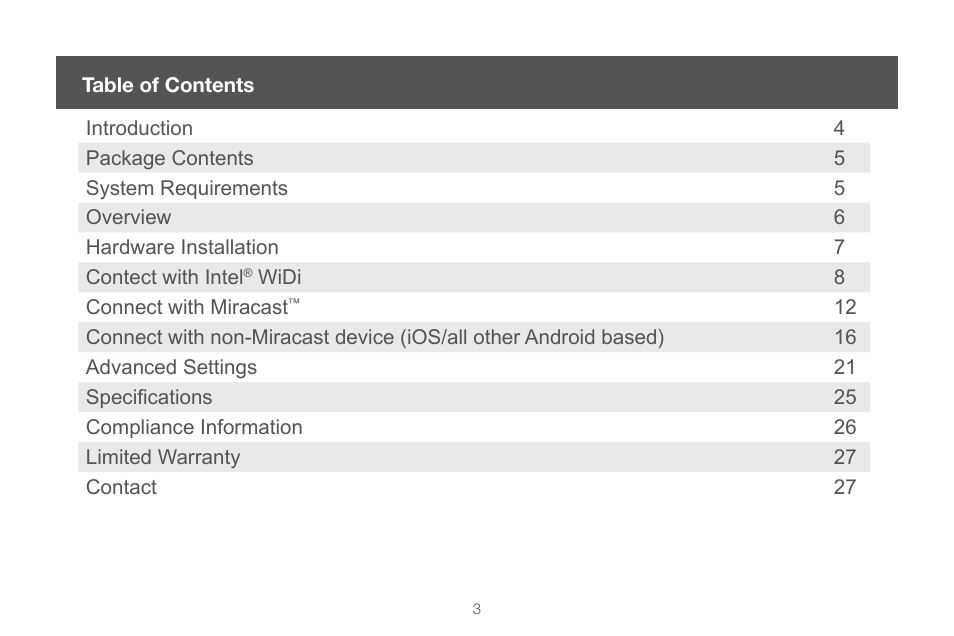 Table of Contents

| | |
|---|---|
| Introduction | 4 |
| Package Contents | 5 |
| System Requirements | 5 |
| Overview | 6 |
| Hardware Installation | 7 |
| Contect with Intel® WiDi | 8 |
| Connect with Miracast™ | 12 |
| Connect with non-Miracast device (iOS/all other Android based) | 16 |
| Advanced Settings | 21 |
| Specifications | 25 |
| Compliance Information | 26 |
| Limited Warranty | 27 |
| Contact | 27 |

3